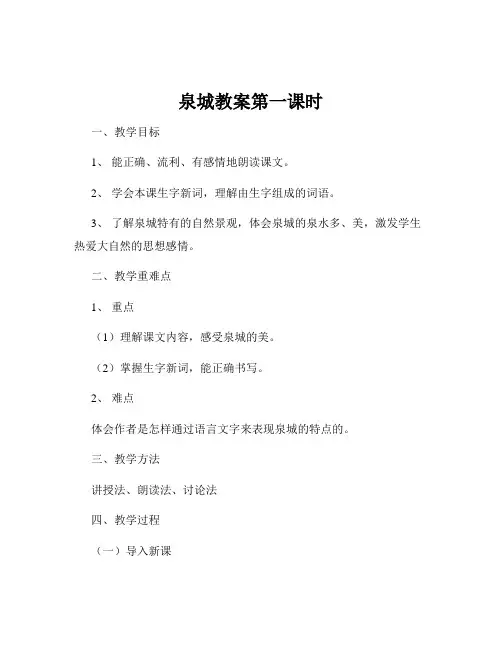 泉城教案第一课时

一、教学目标

1、能正确、流利、有感情地朗读课文。

2、学会本课生字新词，理解由生字组成的词语。

3、了解泉城特有的自然景观，体会泉城的泉水多、美，激发学生热爱大自然的思想感情。

二、教学重难点

1、重点

（1）理解课文内容，感受泉城的美。

（2）掌握生字新词，能正确书写。

2、难点

体会作者是怎样通过语言文字来表现泉城的特点的。

三、教学方法

讲授法、朗读法、讨论法

四、教学过程

（一）导入新课